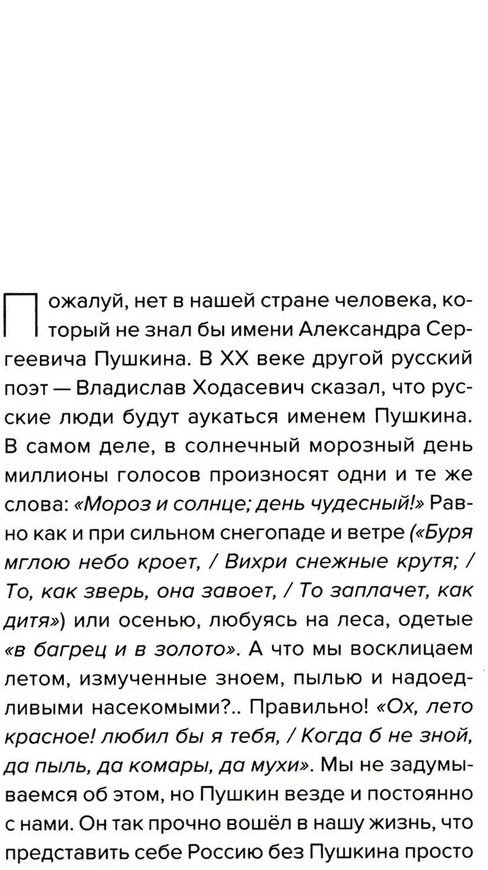 Пожалуй, нет в нашей стране человека, который не знал бы имени Александра Сергеевича Пушкина. В XX веке другой русский поэт — Владислав Ходасевич сказал, что русские люди будут аукаться именем Пушкина. В самом деле, в солнечный морозный день миллионы голосов произносят одни и те же слова: «Мороз и солнце; день чудесный!» Равно как и при сильном снегопаде и ветре («Буря мглою небо кроет, / Вихри снежные крутя; / То, как зверь, она завоет, / То заплачет, как дитя») или осенью, любуясь на леса, одетые «в багрец и в золото». А что мы восклицаем летом, измученные зноем, пылью и надоедливыми насекомыми?.. Правильно! «Ох, лето красное! любил бы я тебя, / Когда б не зной, да пыль, да комары, да мухи». Мы не задумываемся об этом, но Пушкин везде и постоянно с нами. Он так прочно вошёл в нашу жизнь, что представить себе Россию без Пушкина просто